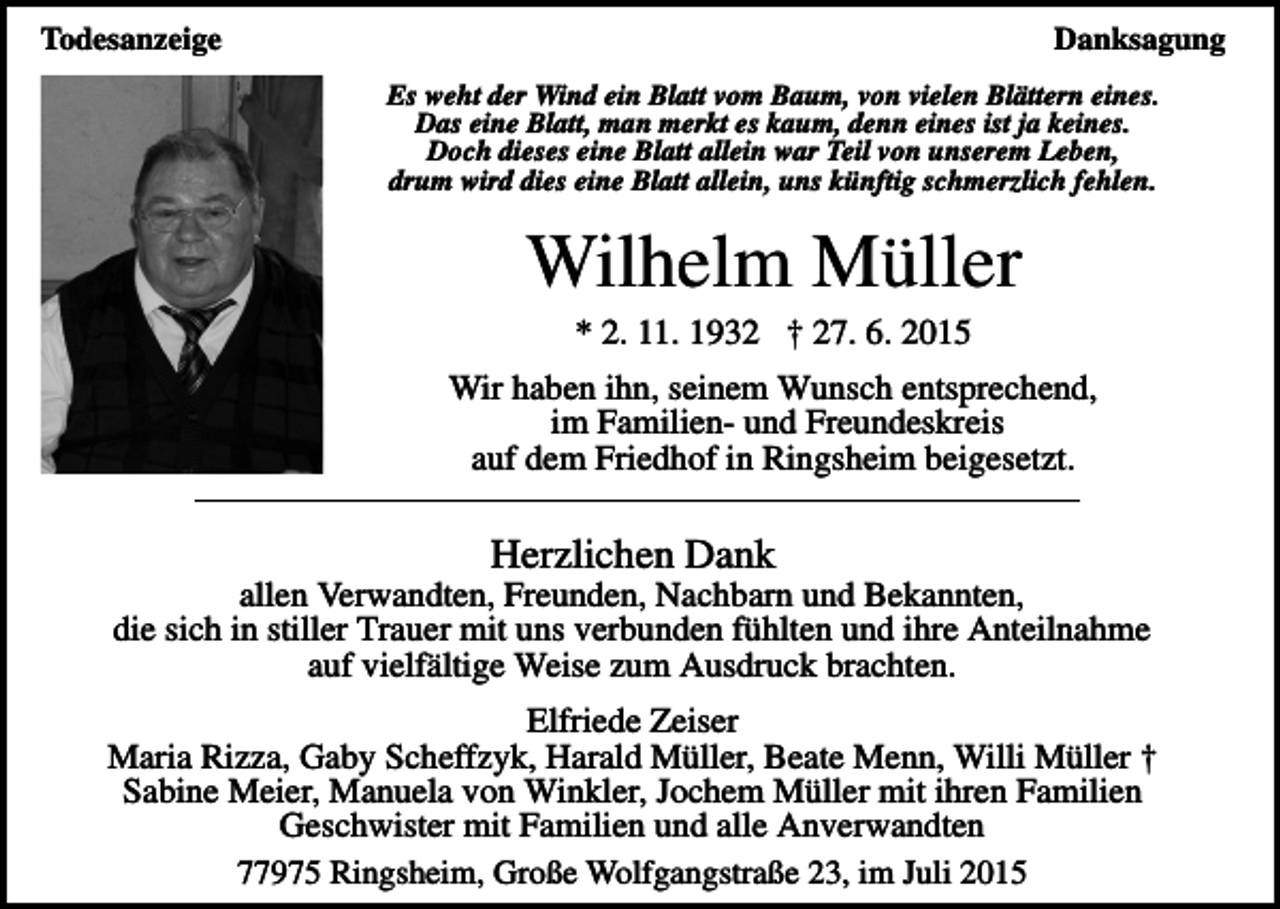 Todesanzeige

Danksagung

Es weht der Wind ein Blatt vom Baum, von vielen Blättern eines.
Das eine Blatt, man merkt es kaum, denn eines ist ja keines.
Doch dieses eine Blatt allein war Teil von unserem Leben,
drum wird dies eine Blatt allein, uns künftig schmerzlich fehlen.

Wilhelm Müller

* 2. 11. 1932 † 27. 6. 2015

Wir haben ihn, seinem Wunsch entsprechend,
im Familien- und Freundeskreis
auf dem Friedhof in Ringsheim beigesetzt.

Herzlichen Dank
allen Verwandten, Freunden, Nachbarn und Bekannten,
die sich in stiller Trauer mit uns verbunden fühlten und ihre Anteilnahme
auf vielfältige Weise zum Ausdruck brachten.

Elfriede Zeiser
Maria Rizza, Gaby Scheffzyk, Harald Müller, Beate Menn, Willi Müller †
Sabine Meier, Manuela von Winkler, Jochem Müller mit ihren Familien
Geschwister mit Familien und alle Anverwandten

77975 Ringsheim, Große Wolfgangstraße 23, im Juli 2015